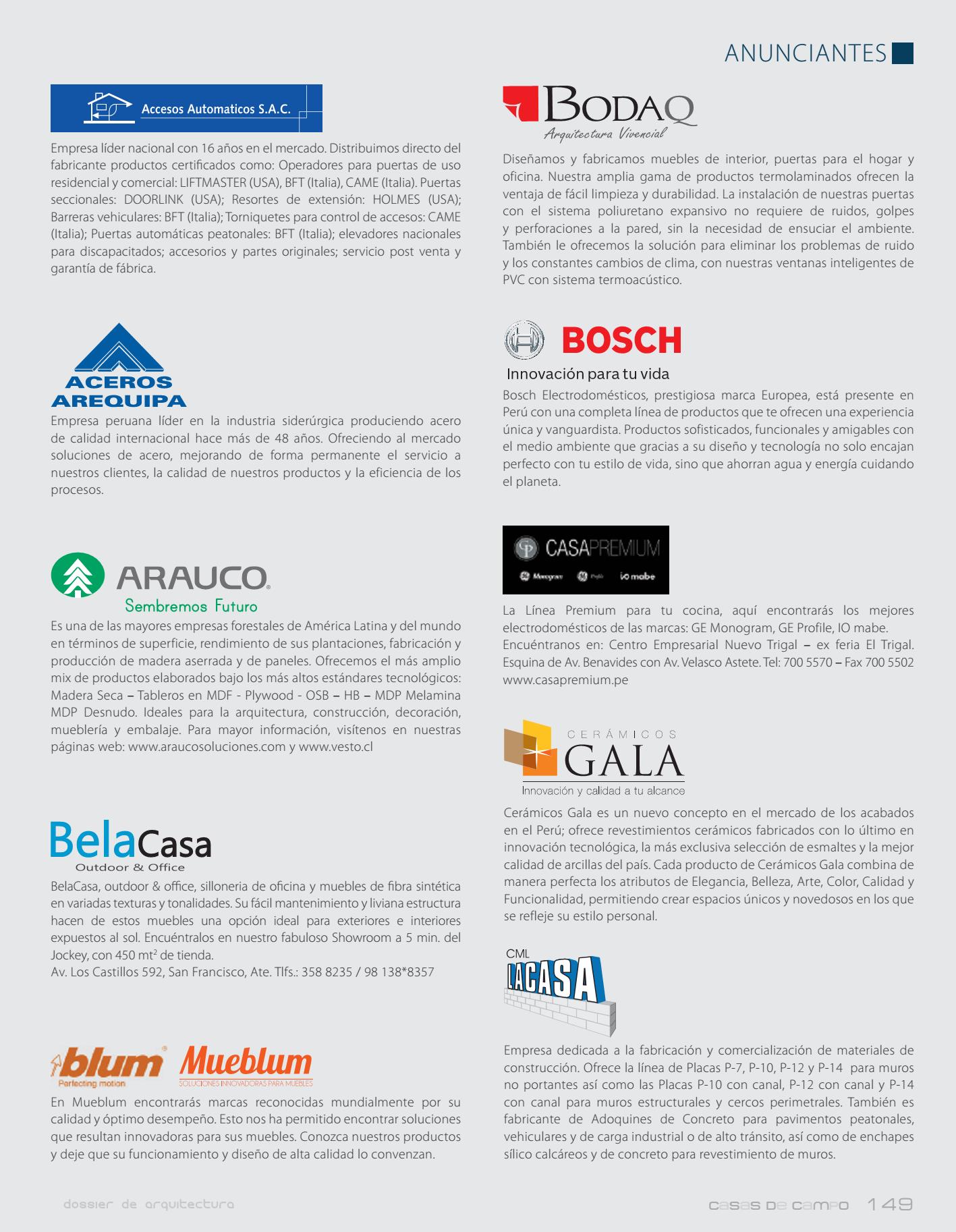 ANUNCIANTES

Accesos Automaticos S.A.C.

Empresa líder nacional con 16 años en el mercado. Distribuimos directo del fabricante productos certificados como: Operadores para puertas de uso residencial y comercial: LIFTMASTER (USA), BFT (Italia), CAME (Italia). Puertas seccionales: DOORLINK (USA); Resortes de extensión: HOLMES (USA); Barreras vehiculares: BFT (Italia); Torniquetes para control de accesos: CAME (Italia); Puertas automáticas peatonales: BFT (Italia); elevadores nacionales para discapacitados; accesorios y partes originales; servicio post venta y garantía de fábrica.

ACEROS AREQUIPA

Empresa peruana líder en la industria siderúrgica produciendo acero de calidad internacional hace más de 48 años. Ofreciendo al mercado soluciones de acero, mejorando de forma permanente el servicio a nuestros clientes, la calidad de nuestros productos y la eficiencia de los procesos.

ARAUCO
Sembremos Futuro

Es una de las mayores empresas forestales de América Latina y del mundo en términos de superficie, rendimiento de sus plantaciones, fabricación y producción de madera aserrada y de paneles. Ofrecemos el más amplio mix de productos elaborados bajo los más altos estándares tecnológicos: Madera Seca – Tableros en MDF - Plywood - OSB – HB – MDP Melamina MDP Desnudo. Ideales para la arquitectura, construcción, decoración, mueblería y embalaje. Para mayor información, visítenos en nuestras páginas web: www.araucosoluciones.com y www.vesto.cl

BelaCasa
Outdoor & Office

BelaCasa, outdoor & office, silloneria de oficina y muebles de fibra sintética en variadas texturas y tonalidades. Su fácil mantenimiento y liviana estructura hacen de estos muebles una opción ideal para exteriores e interiores expuestos al sol. Encuéntralos en nuestro fabuloso Showroom a 5 min. del Jockey, con 450 mt$^2$ de tienda.
Av. Los Castillos 592, San Francisco, Ate. Tlfs.: 358 8235 / 98 138*8357

blum Perfecting motion
Mueblum SOLUCIONES INNOVADORAS PARA MUEBLES

En Mueblum encontrarás marcas reconocidas mundialmente por su calidad y óptimo desempeño. Esto nos ha permitido encontrar soluciones que resultan innovadoras para sus muebles. Conozca nuestros productos y deje que su funcionamiento y diseño de alta calidad lo convenzan.

BODAQ
Arquitectura Vivencial

Diseñamos y fabricamos muebles de interior, puertas para el hogar y oficina. Nuestra amplia gama de productos termolaminados ofrecen la ventaja de fácil limpieza y durabilidad. La instalación de nuestras puertas con el sistema poliuretano expansivo no requiere de ruidos, golpes y perforaciones a la pared, sin la necesidad de ensuciar el ambiente. También le ofrecemos la solución para eliminar los problemas de ruido y los constantes cambios de clima, con nuestras ventanas inteligentes de PVC con sistema termoacústico.

BOSCH
Innovación para tu vida

Bosch Electrodomésticos, prestigiosa marca Europea, está presente en Perú con una completa línea de productos que te ofrecen una experiencia única y vanguardista. Productos sofisticados, funcionales y amigables con el medio ambiente que gracias a su diseño y tecnología no solo encajan perfecto con tu estilo de vida, sino que ahorran agua y energía cuidando el planeta.

CASAPREMIUM
Monogram Profile io mabe

La Línea Premium para tu cocina, aquí encontrarás los mejores electrodomésticos de las marcas: GE Monogram, GE Profile, IO mabe. Encuéntranos en: Centro Empresarial Nuevo Trigal – ex feria El Trigal. Esquina de Av. Benavides con Av. Velasco Astete. Tel: 700 5570 – Fax 700 5502 www.casapremium.pe

CERÁMICOS GALA
Innovación y calidad a tu alcance

Cerámicos Gala es un nuevo concepto en el mercado de los acabados en el Perú; ofrece revestimientos cerámicos fabricados con lo último en innovación tecnológica, la más exclusiva selección de esmaltes y la mejor calidad de arcillas del país. Cada producto de Cerámicos Gala combina de manera perfecta los atributos de Elegancia, Belleza, Arte, Color, Calidad y Funcionalidad, permitiendo crear espacios únicos y novedosos en los que se refleje su estilo personal.

CML LACASA

Empresa dedicada a la fabricación y comercialización de materiales de construcción. Ofrece la línea de Placas P-7, P-10, P-12 y P-14 para muros no portantes así como las Placas P-10 con canal, P-12 con canal y P-14 con canal para muros estructurales y cercos perimetrales. También es fabricante de Adoquines de Concreto para pavimentos peatonales, vehiculares y de carga industrial o de alto tránsito, así como de enchapes sílico calcáreos y de concreto para revestimiento de muros.

dossier de arquitectura

casas de campo 149